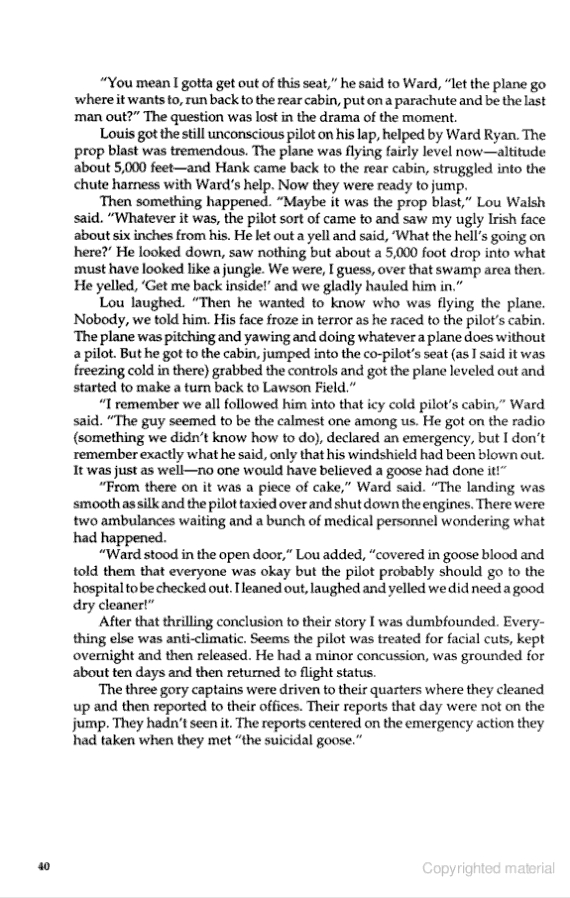 "You mean I gotta get out of this seat," he said to Ward, "let the plane go where it wants to, run back to the rear cabin, put on a parachute and be the last man out?" The question was lost in the drama of the moment.

Louis got the still unconscious pilot on his lap, helped by Ward Ryan. The prop blast was tremendous. The plane was flying fairly level now—altitude about 5,000 feet—and Hank came back to the rear cabin, struggled into the chute harness with Ward's help. Now they were ready to jump.

Then something happened. "Maybe it was the prop blast," Lou Walsh said. "Whatever it was, the pilot sort of came to and saw my ugly Irish face about six inches from his. He let out a yell and said, 'What the hell's going on here?' He looked down, saw nothing but about a 5,000 foot drop into what must have looked like a jungle. We were, I guess, over that swamp area then. He yelled, 'Get me back inside!' and we gladly hauled him in."

Lou laughed. "Then he wanted to know who was flying the plane. Nobody, we told him. His face froze in terror as he raced to the pilot's cabin. The plane was pitching and yawing and doing whatever a plane does without a pilot. But he got to the cabin, jumped into the co-pilot's seat (as I said it was freezing cold in there) grabbed the controls and got the plane leveled out and started to make a turn back to Lawson Field."

"I remember we all followed him into that icy cold pilot's cabin," Ward said. "The guy seemed to be the calmest one among us. He got on the radio (something we didn't know how to do), declared an emergency, but I don't remember exactly what he said, only that his windshield had been blown out. It was just as well—no one would have believed a goose had done it!"

"From there on it was a piece of cake," Ward said. "The landing was smooth as silk and the pilot taxied over and shut down the engines. There were two ambulances waiting and a bunch of medical personnel wondering what had happened.

"Ward stood in the open door," Lou added, "covered in goose blood and told them that everyone was okay but the pilot probably should go to the hospital to be checked out. I leaned out, laughed and yelled we did need a good dry cleaner!"

After that thrilling conclusion to their story I was dumbfounded. Everything else was anti-climatic. Seems the pilot was treated for facial cuts, kept overnight and then released. He had a minor concussion, was grounded for about ten days and then returned to flight status.

The three gory captains were driven to their quarters where they cleaned up and then reported to their offices. Their reports that day were not on the jump. They hadn't seen it. The reports centered on the emergency action they had taken when they met "the suicidal goose."

40

Copyrighted material